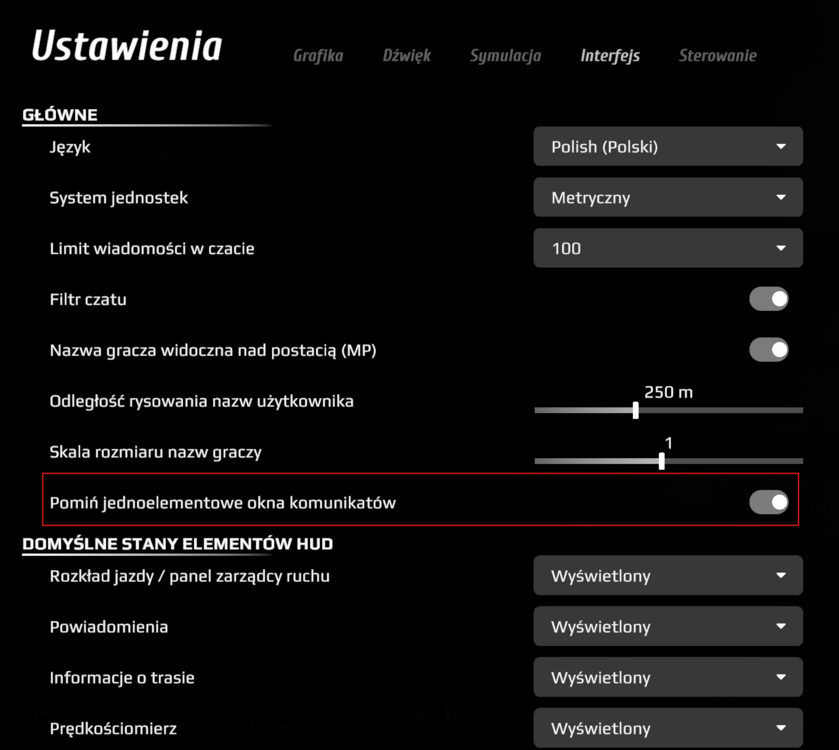 Ustawienia

Grafika Dźwięk Symulacja Interfejs Sterowanie

GŁÓWNE

Język Polish (Polski)

System jednostek Metryczny

Limit wiadomości w czacie 100

Filtr czatu

Nazwa gracza widoczna nad postacią (MP)

Odległość rysowania nazw użytkownika 250 m

Skala rozmiaru nazw graczy 1

Pomiń jednoelementowe okna komunikatów

DOMYŚLNE STANY ELEMENTÓW HUD

Rozkład jazdy / panel zarządcy ruchu Wyświetlony

Powiadomienia Wyświetlony

Informacje o trasie Wyświetlony

Prędkościomierz Wyświetlony